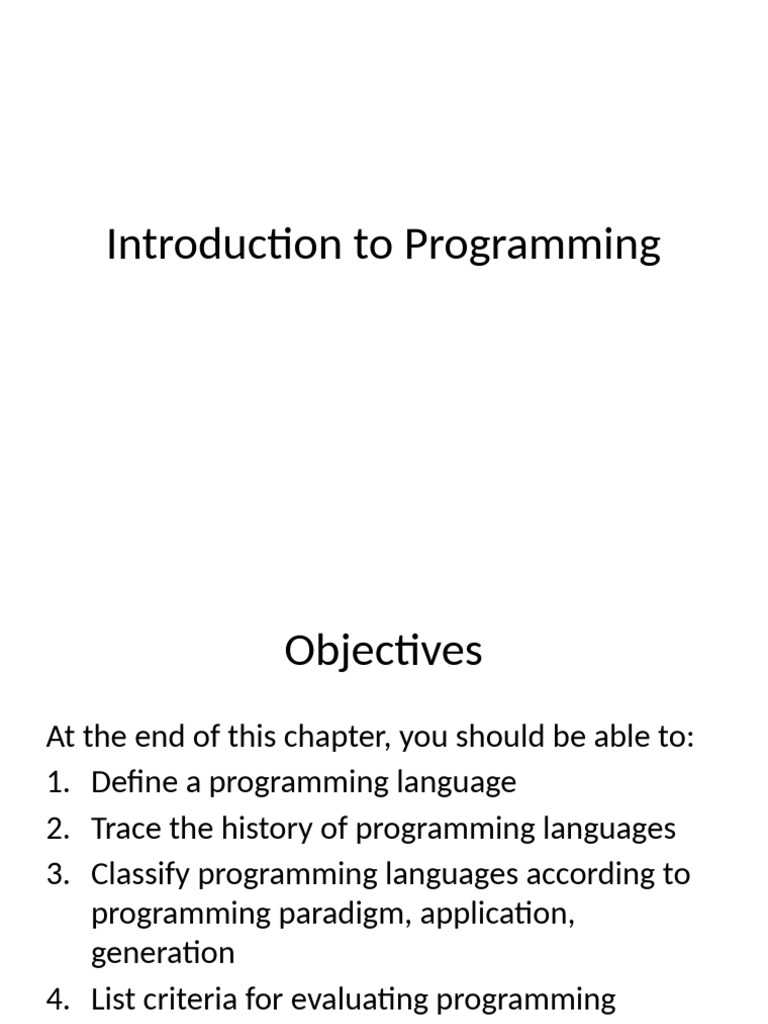 Introduction to Programming

Objectives

At the end of this chapter, you should be able to:
1. Define a programming language
2. Trace the history of programming languages
3. Classify programming languages according to programming paradigm, application, generation
4. List criteria for evaluating programming